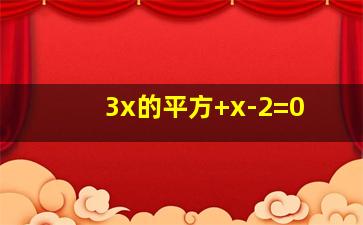 3x的平方+x-2=0